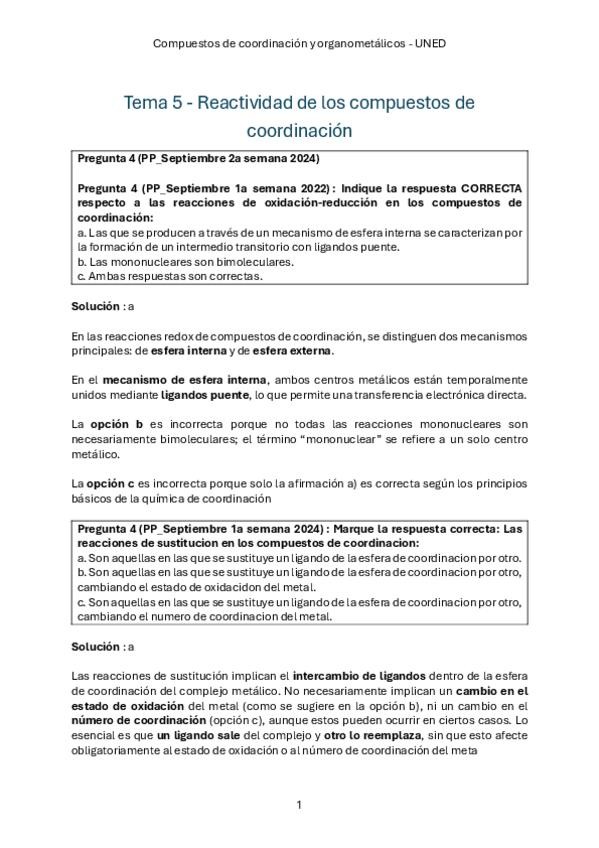 Compuestos de coordinación y organometálicos - UNED

Tema 5 - Reactividad de los compuestos de coordinación

Pregunta 4 (PP_Septiembre 2a semana 2024)

Pregunta 4 (PP_Septiembre 1a semana 2022): Indique la respuesta CORRECTA respecto a las reacciones de oxidación-reducción en los compuestos de coordinación:
a. Las que se producen a través de un mecanismo de esfera interna se caracterizan por la formación de un intermedio transitorio con ligandos puente.
b. Las mononucleares son bimoleculares.
c. Ambas respuestas son correctas.

Solución : a

En las reacciones redox de compuestos de coordinación, se distinguen dos mecanismos principales: de esfera interna y de esfera externa.

En el mecanismo de esfera interna, ambos centros metálicos están temporalmente unidos mediante ligandos puente, lo que permite una transferencia electrónica directa.

La opción b es incorrecta porque no todas las reacciones mononucleares son necesariamente bimoleculares; el término "mononuclear" se refiere a un solo centro metálico.

La opción c es incorrecta porque solo la afirmación a) es correcta según los principios básicos de la química de coordinación

Pregunta 4 (PP_Septiembre 1a semana 2024): Marque la respuesta correcta: Las reacciones de sustitucion en los compuestos de coordinacion:
a. Son aquellas en las que se sustituye un ligando de la esfera de coordinacion por otro.
b. Son aquellas en las que se sustituye un ligando de la esfera de coordinacion por otro, cambiando el estado de oxidacidon del metal.
c. Son aquellas en las que se sustituye un ligando de la esfera de coordinacion por otro, cambiando el numero de coordinacion del metal.

Solución : a

Las reacciones de sustitución implican el intercambio de ligandos dentro de la esfera de coordinación del complejo metálico. No necesariamente implican un cambio en el estado de oxidación del metal (como se sugiere en la opción b), ni un cambio en el número de coordinación (opción c), aunque estos pueden ocurrir en ciertos casos. Lo esencial es que un ligando sale del complejo y otro lo reemplaza, sin que esto afecte obligatoriamente al estado de oxidación o al número de coordinación del meta

1